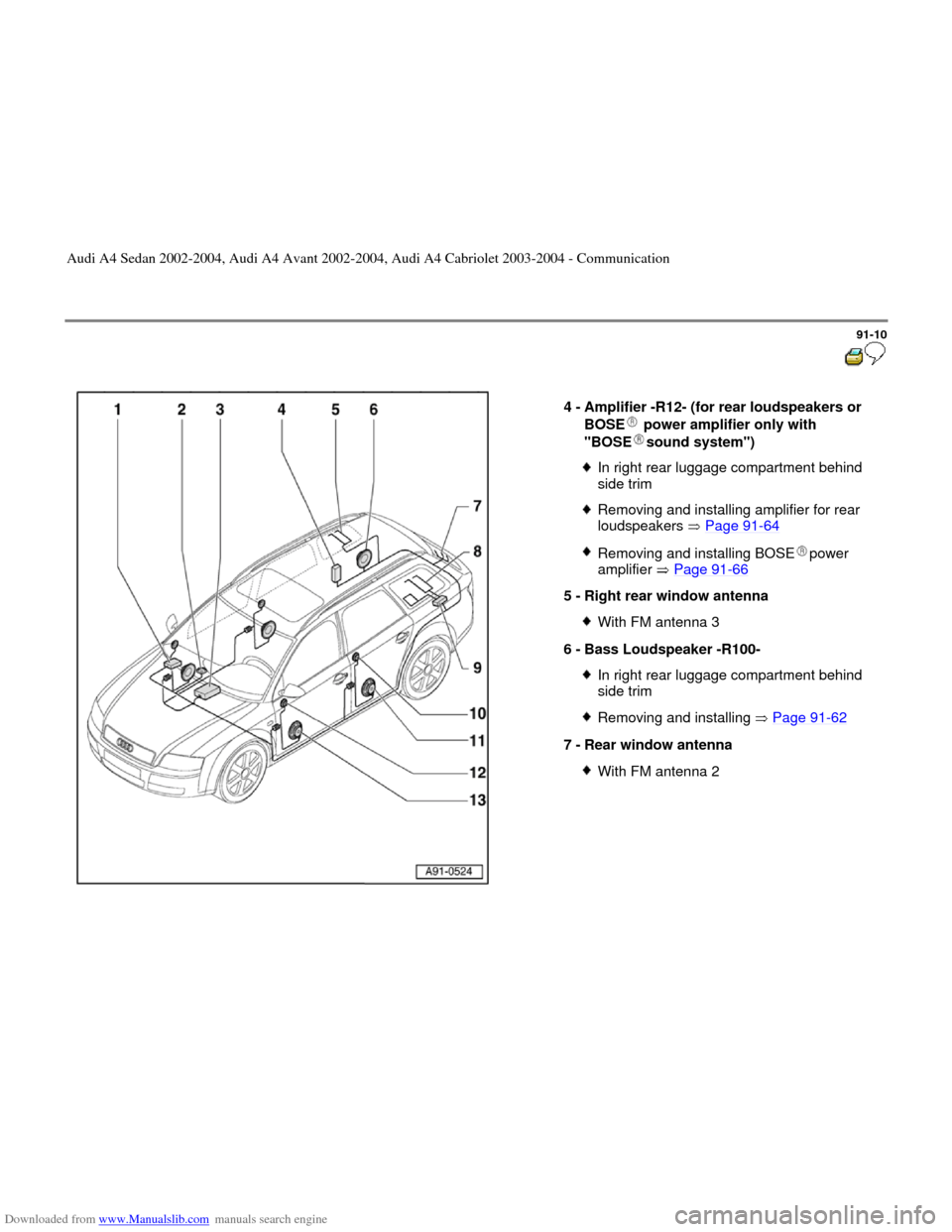 Audi A4 Sedan 2002-2004, Audi A4 Avant 2002-2004, Audi A4 Cabriolet 2003-2004 - Communication

91-10

1 2 3 4 5 6 7 8 9 10 11 12 13

A91-0524

4 - Amplifier -R12- (for rear loudspeakers or BOSE® power amplifier only with "BOSE® sound system")

◆ In right rear luggage compartment behind side trim

◆ Removing and installing amplifier for rear loudspeakers ⇒ Page 91-64

◆ Removing and installing BOSE® power amplifier ⇒ Page 91-66

5 - Right rear window antenna

◆ With FM antenna 3

6 - Bass Loudspeaker -R100-

◆ In right rear luggage compartment behind side trim

◆ Removing and installing ⇒ Page 91-62

7 - Rear window antenna

◆ With FM antenna 2

Downloaded from www.Manualslib.com manuals search engine

carmanualsonline.info